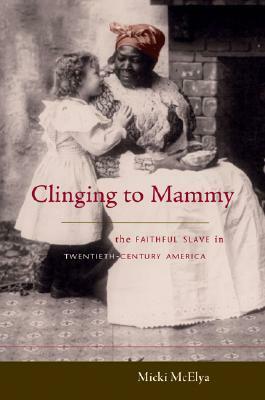 Clinging to Mammy

the FAITHFUL SLAVE in TWENTIETH-CENTURY AMERICA

Micki McElya